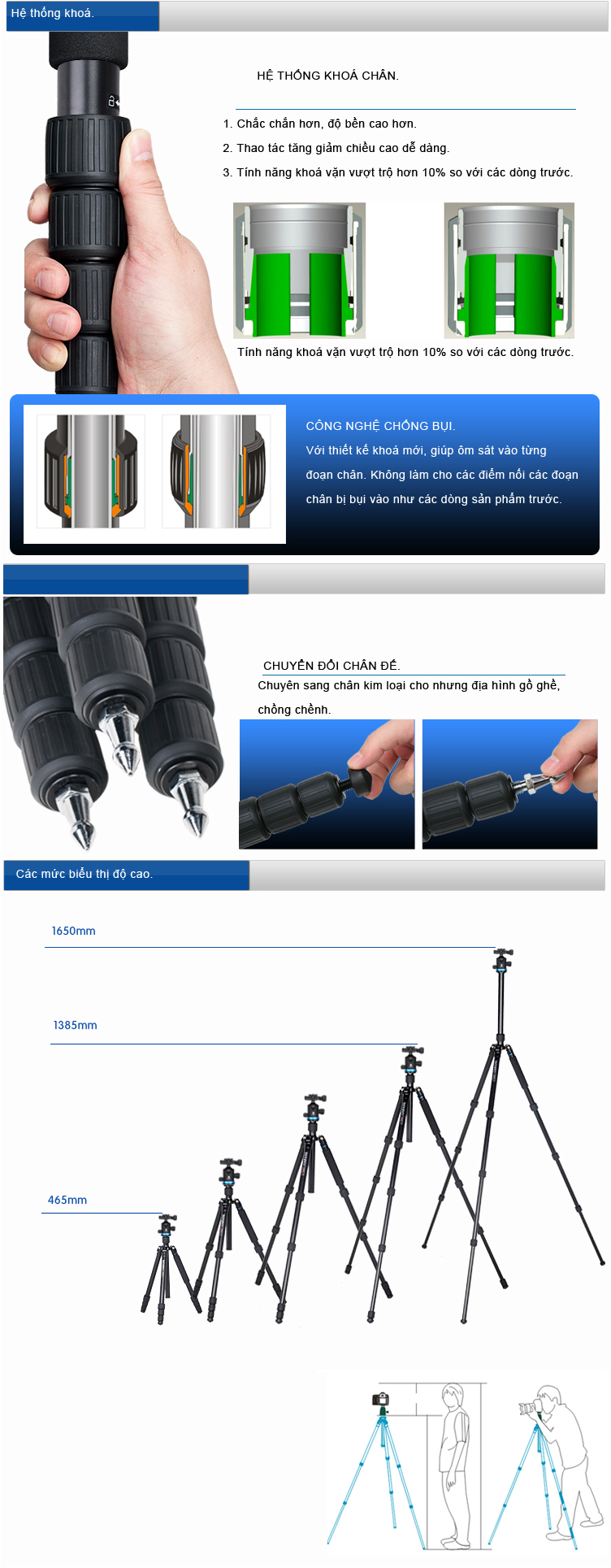 Hệ thống khoá.

HỆ THỐNG KHOÁ CHÂN.

1. Chắc chắn hơn, độ bền cao hơn.

2. Thao tác tăng giảm chiều cao dễ dàng.

3. Tính năng khoá vặn vượt trộ hơn 10% so với các dòng trước.

Tính năng khoá vặn vượt trộ hơn 10% so với các dòng trước.

CÔNG NGHỆ CHỐNG BỤI.

Với thiết kế khoá mới, giúp ôm sát vào từng đoạn chân. Không làm cho các điểm nối các đoạn chân bị bụi vào như các dòng sản phẩm trước.

CHUYỂN ĐỔI CHÂN ĐẾ.

Chuyên sang chân kim loại cho nhưng địa hình gồ ghề, chồng chềnh.

Các mức biểu thị độ cao.

1650mm

1385mm

465mm